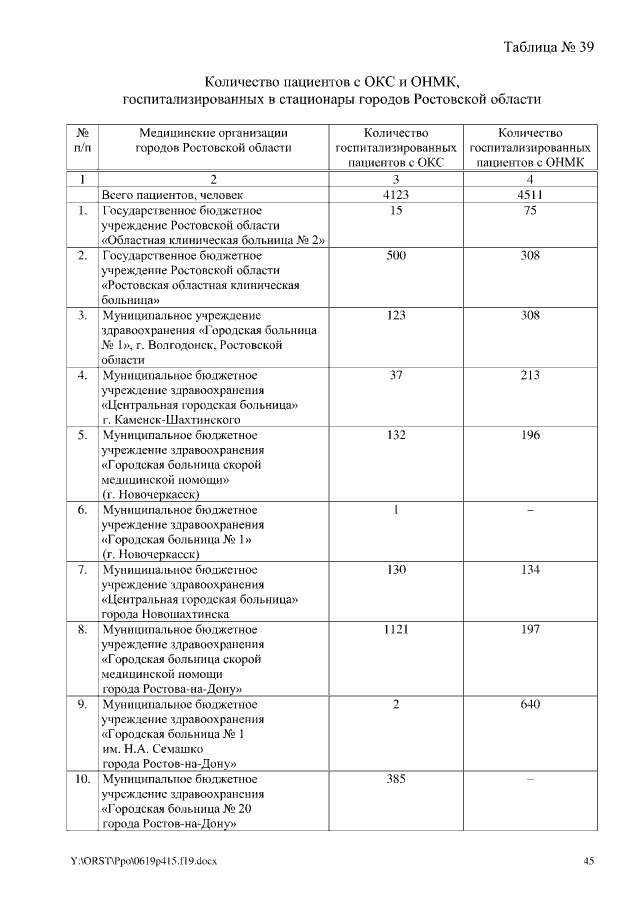 Таблица № 39

Количество пациентов с ОКС и ОНМК, госпитализированных в стационары городов Ростовской области

| № п/п | Медицинские организации городов Ростовской области | Количество госпитализированных пациентов с ОКС | Количество госпитализированных пациентов с ОНМК |
|---|---|---|---|
| 1 | 2 | 3 | 4 |
| | Всего пациентов, человек | 4123 | 4511 |
| 1. | Государственное бюджетное учреждение Ростовской области «Областная клиническая больница № 2» | 15 | 75 |
| 2. | Государственное бюджетное учреждение Ростовской области «Ростовская областная клиническая больница» | 500 | 308 |
| 3. | Муниципальное учреждение здравоохранения «Городская больница № 1», г. Волгодонск, Ростовской области | 123 | 308 |
| 4. | Муниципальное бюджетное учреждение здравоохранения «Центральная городская больница» г. Каменск-Шахтинского | 37 | 213 |
| 5. | Муниципальное бюджетное учреждение здравоохранения «Городская больница скорой медицинской помощи» (г. Новочеркасск) | 132 | 196 |
| 6. | Муниципальное бюджетное учреждение здравоохранения «Городская больница № 1» (г. Новочеркасск) | 1 | – |
| 7. | Муниципальное бюджетное учреждение здравоохранения «Центральная городская больница» города Новошахтинска | 130 | 134 |
| 8. | Муниципальное бюджетное учреждение здравоохранения «Городская больница скорой медицинской помощи города Ростова-на-Дону» | 1121 | 197 |
| 9. | Муниципальное бюджетное учреждение здравоохранения «Городская больница № 1 им. Н.А. Семашко города Ростов-на-Дону» | 2 | 640 |
| 10. | Муниципальное бюджетное учреждение здравоохранения «Городская больница № 20 города Ростов-на-Дону» | 385 | – |

Y:\ORST\Ppo\0619p415.f19.docx 45